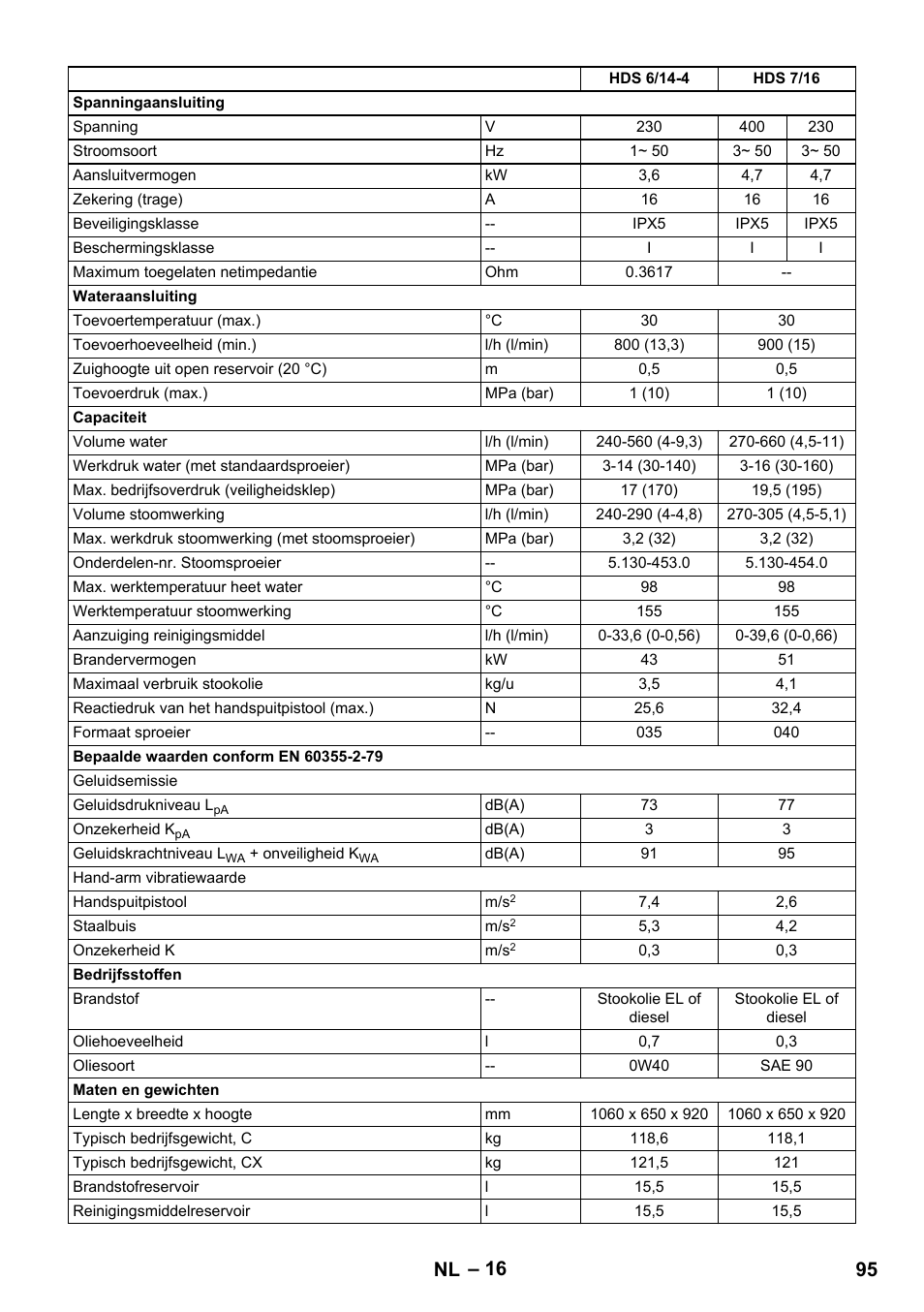 | | | HDS 6/14-4 | HDS 7/16 | |
|---|---|---|---|---|
| **Spanningaansluiting** | | | | |
| Spanning | V | 230 | 400 | 230 |
| Stroomsoort | Hz | 1~ 50 | 3~ 50 | 3~ 50 |
| Aansluitvermogen | kW | 3,6 | 4,7 | 4,7 |
| Zekering (trage) | A | 16 | 16 | 16 |
| Beveiligingsklasse | -- | IPX5 | IPX5 | IPX5 |
| Beschermingsklasse | -- | I | I | I |
| Maximum toegelaten netimpedantie | Ohm | 0.3617 | -- | |
| **Wateraansluiting** | | | | |
| Toevoertemperatuur (max.) | °C | 30 | 30 | |
| Toevoerhoeveelheid (min.) | l/h (l/min) | 800 (13,3) | 900 (15) | |
| Zuighoogte uit open reservoir (20 °C) | m | 0,5 | 0,5 | |
| Toevoerdruk (max.) | MPa (bar) | 1 (10) | 1 (10) | |
| **Capaciteit** | | | | |
| Volume water | l/h (l/min) | 240-560 (4-9,3) | 270-660 (4,5-11) | |
| Werkdruk water (met standaardsproeier) | MPa (bar) | 3-14 (30-140) | 3-16 (30-160) | |
| Max. bedrijfsoverdruk (veiligheidsklep) | MPa (bar) | 17 (170) | 19,5 (195) | |
| Volume stoomwerking | l/h (l/min) | 240-290 (4-4,8) | 270-305 (4,5-5,1) | |
| Max. werkdruk stoomwerking (met stoomsproeier) | MPa (bar) | 3,2 (32) | 3,2 (32) | |
| Onderdelen-nr. Stoomsproeier | -- | 5.130-453.0 | 5.130-454.0 | |
| Max. werktemperatuur heet water | °C | 98 | 98 | |
| Werktemperatuur stoomwerking | °C | 155 | 155 | |
| Aanzuiging reinigingsmiddel | l/h (l/min) | 0-33,6 (0-0,56) | 0-39,6 (0-0,66) | |
| Brandervermogen | kW | 43 | 51 | |
| Maximaal verbruik stookolie | kg/u | 3,5 | 4,1 | |
| Reactiedruk van het handspuitpistool (max.) | N | 25,6 | 32,4 | |
| Formaat sproeier | -- | 035 | 040 | |
| **Bepaalde waarden conform EN 60355-2-79** | | | | |
| Geluidsemissie | | | | |
| Geluidsdrukniveau $L_{pA}$ | dB(A) | 73 | 77 | |
| Onzekerheid $K_{pA}$ | dB(A) | 3 | 3 | |
| Geluidskrachtniveau $L_{WA}$ + onveiligheid $K_{WA}$ | dB(A) | 91 | 95 | |
| Hand-arm vibratiewaarde | | | | |
| Handspuitpistool | $m/s^2$ | 7,4 | 2,6 | |
| Staalbuis | $m/s^2$ | 5,3 | 4,2 | |
| Onzekerheid K | $m/s^2$ | 0,3 | 0,3 | |
| **Bedrijfsstoffen** | | | | |
| Brandstof | -- | Stookolie EL of diesel | Stookolie EL of diesel | |
| Oliehoeveelheid | l | 0,7 | 0,3 | |
| Oliesoort | -- | 0W40 | SAE 90 | |
| **Maten en gewichten** | | | | |
| Lengte x breedte x hoogte | mm | 1060 x 650 x 920 | 1060 x 650 x 920 | |
| Typisch bedrijfsgewicht, C | kg | 118,6 | 118,1 | |
| Typisch bedrijfsgewicht, CX | kg | 121,5 | 121 | |
| Brandstofreservoir | l | 15,5 | 15,5 | |
| Reinigingsmiddelreservoir | l | 15,5 | 15,5 | |

NL – 16 95